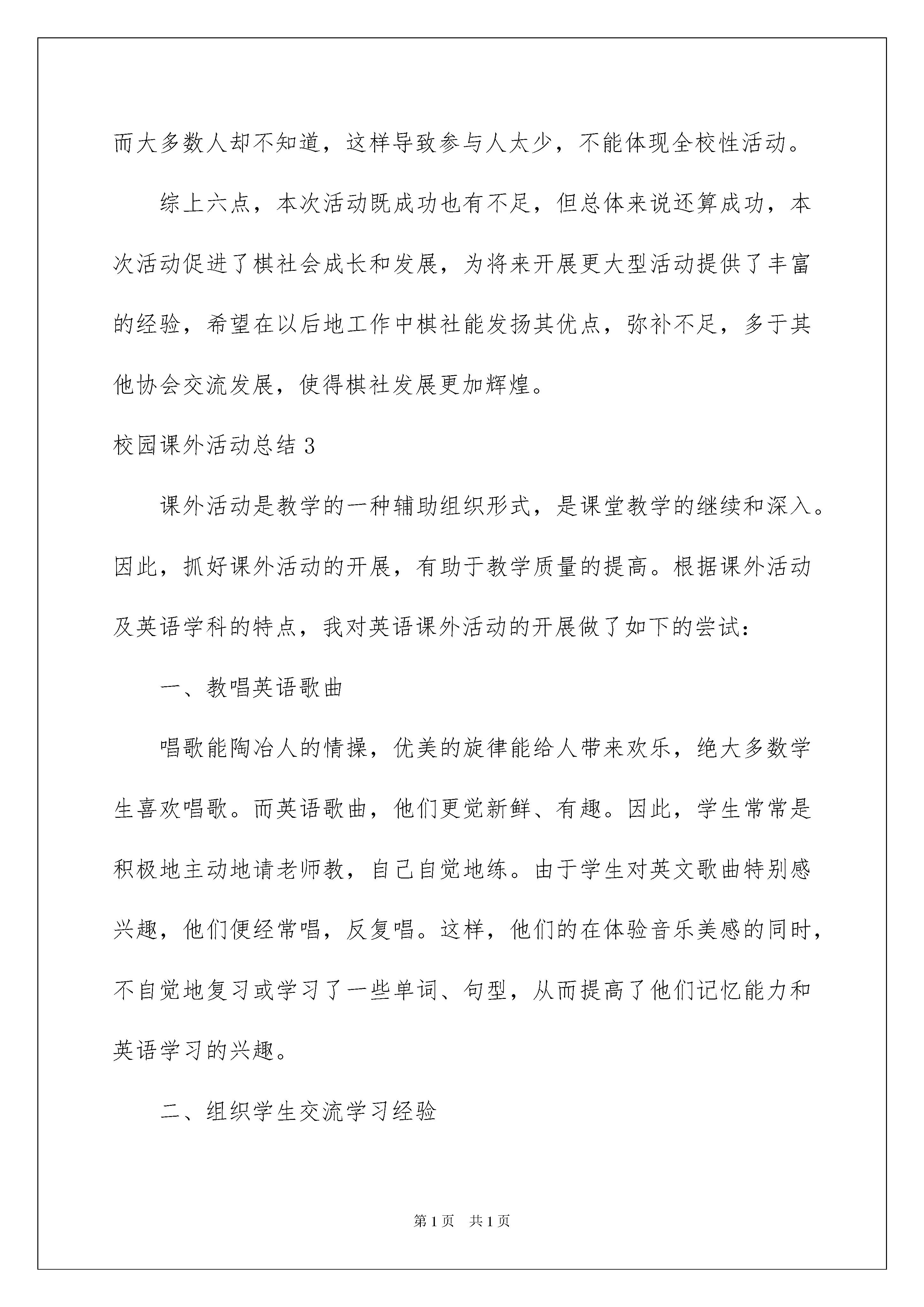 而大多数人却不知道，这样导致参与人太少，不能体现全校性活动。

综上六点，本次活动既成功也有不足，但总体来说还算成功，本次活动促进了棋社会成长和发展，为将来开展更大型活动提供了丰富的经验，希望在以后地工作中棋社能发扬其优点，弥补不足，多于其他协会交流发展，使得棋社发展更加辉煌。

校园课外活动总结 3

课外活动是教学的一种辅助组织形式，是课堂教学的继续和深入。因此，抓好课外活动的开展，有助于教学质量的提高。根据课外活动及英语学科的特点，我对英语课外活动的开展做了如下的尝试：

一、教唱英语歌曲

唱歌能陶冶人的情操，优美的旋律能给人带来欢乐，绝大多数学生喜欢唱歌。而英语歌曲，他们更觉新鲜、有趣。因此，学生常常是积极地主动地请老师教，自己自觉地练。由于学生对英文歌曲特别感兴趣，他们便经常唱，反复唱。这样，他们的在体验音乐美感的同时，不自觉地复习或学习了一些单词、句型，从而提高了他们记忆能力和英语学习的兴趣。

二、组织学生交流学习经验

第 1 页　共 1 页